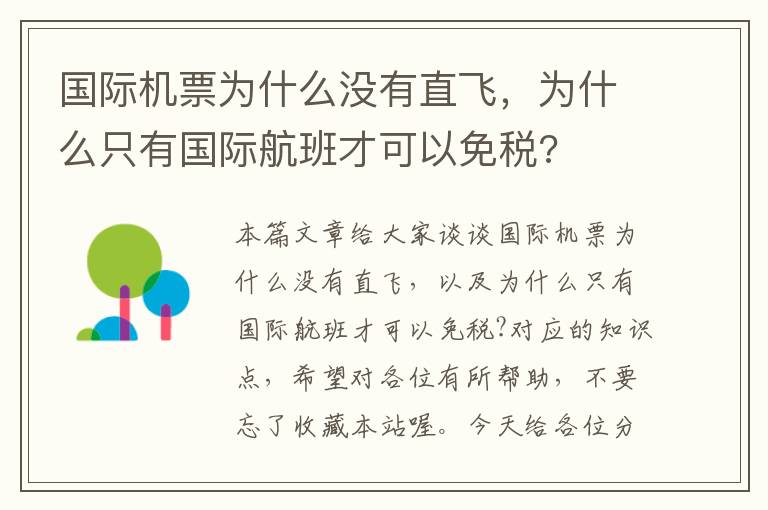 国际机票为什么没有直飞，为什么只有国际航班才可以免税？

本篇文章给大家谈谈国际机票为什么没有直飞，以及为什么只有国际航班才可以免税?对应的知识点，希望对各位有所帮助，不要忘了收藏本站喔。今天给各位分